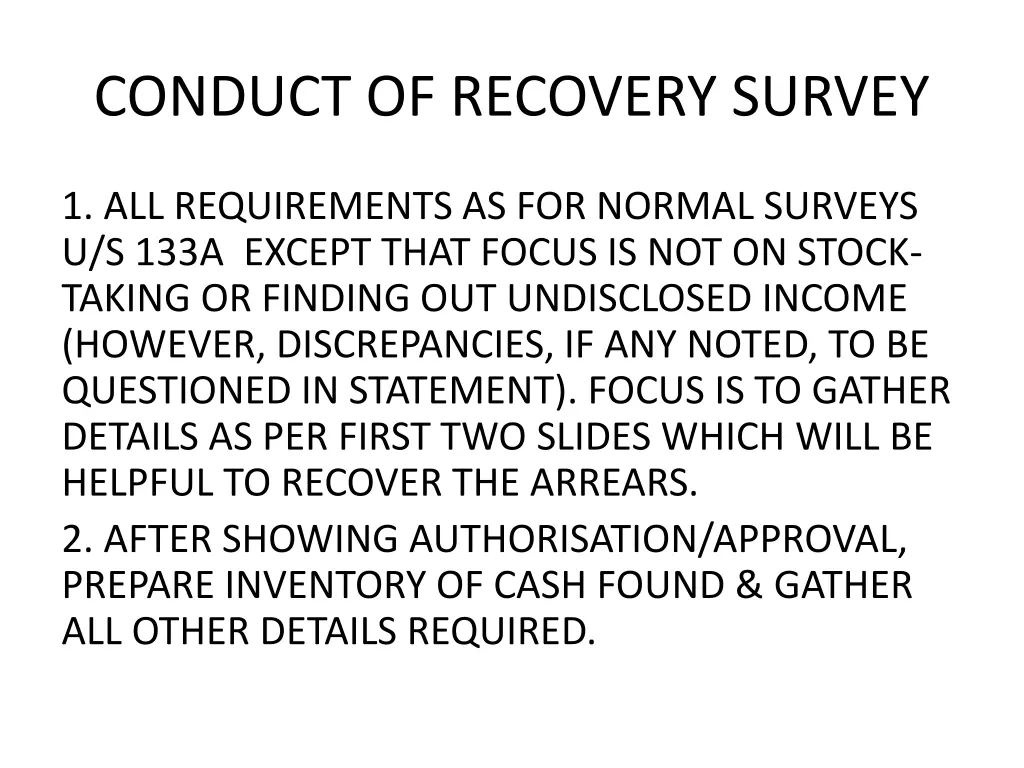 CONDUCT OF RECOVERY SURVEY

1. ALL REQUIREMENTS AS FOR NORMAL SURVEYS U/S 133A EXCEPT THAT FOCUS IS NOT ON STOCK-TAKING OR FINDING OUT UNDISCLOSED INCOME (HOWEVER, DISCREPANCIES, IF ANY NOTED, TO BE QUESTIONED IN STATEMENT). FOCUS IS TO GATHER DETAILS AS PER FIRST TWO SLIDES WHICH WILL BE HELPFUL TO RECOVER THE ARREARS.

2. AFTER SHOWING AUTHORISATION/APPROVAL, PREPARE INVENTORY OF CASH FOUND & GATHER ALL OTHER DETAILS REQUIRED.